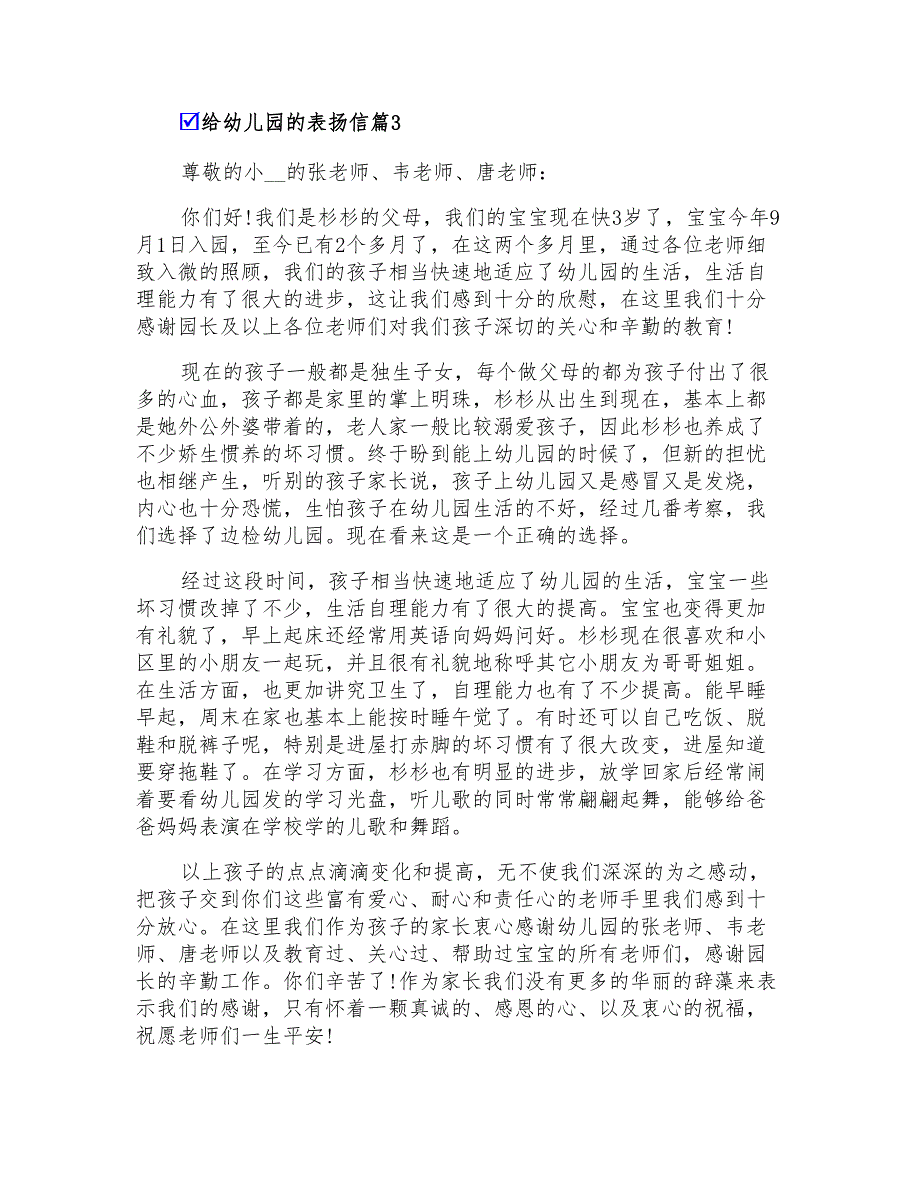 ☑给幼儿园的表扬信篇3

尊敬的小__的张老师、韦老师、唐老师：

你们好!我们是杉杉的父母，我们的宝宝现在快3岁了，宝宝今年9月1日入园，至今已有2个多月了，在这两个多月里，通过各位老师细致入微的照顾，我们的孩子相当快速地适应了幼儿园的生活，生活自理能力有了很大的进步，这让我们感到十分的欣慰，在这里我们十分感谢园长及以上各位老师们对我们孩子深切的关心和辛勤的教育!

现在的孩子一般都是独生子女，每个做父母的都为孩子付出了很多的心血，孩子都是家里的掌上明珠，杉杉从出生到现在，基本上都是她外公外婆带着的，老人家一般比较溺爱孩子，因此杉杉也养成了不少娇生惯养的坏习惯。终于盼到能上幼儿园的时候了，但新的担忧也相继产生，听别的孩子家长说，孩子上幼儿园又是感冒又是发烧，内心也十分恐慌，生怕孩子在幼儿园生活的不好，经过几番考察，我们选择了边检幼儿园。现在看来这是一个正确的选择。

经过这段时间，孩子相当快速地适应了幼儿园的生活，宝宝一些坏习惯改掉了不少，生活自理能力有了很大的提高。宝宝也变得更加有礼貌了，早上起床还经常用英语向妈妈问好。杉杉现在很喜欢和小区里的小朋友一起玩，并且很有礼貌地称呼其它小朋友为哥哥姐姐。在生活方面，也更加讲究卫生了，自理能力也有了不少提高。能早睡早起，周末在家也基本上能按时睡午觉了。有时还可以自己吃饭、脱鞋和脱裤子呢，特别是进屋打赤脚的坏习惯有了很大改变，进屋知道要穿拖鞋了。在学习方面，杉杉也有明显的进步，放学回家后经常闹着要看幼儿园发的学习光盘，听儿歌的同时常常翩翩起舞，能够给爸爸妈妈表演在学校学的儿歌和舞蹈。

以上孩子的点点滴滴变化和提高，无不使我们深深的为之感动，把孩子交到你们这些富有爱心、耐心和责任心的老师手里我们感到十分放心。在这里我们作为孩子的家长衷心感谢幼儿园的张老师、韦老师、唐老师以及教育过、关心过、帮助过宝宝的所有老师们，感谢园长的辛勤工作。你们辛苦了!作为家长我们没有更多的华丽的辞藻来表示我们的感谢，只有怀着一颗真诚的、感恩的心、以及衷心的祝福，祝愿老师们一生平安!